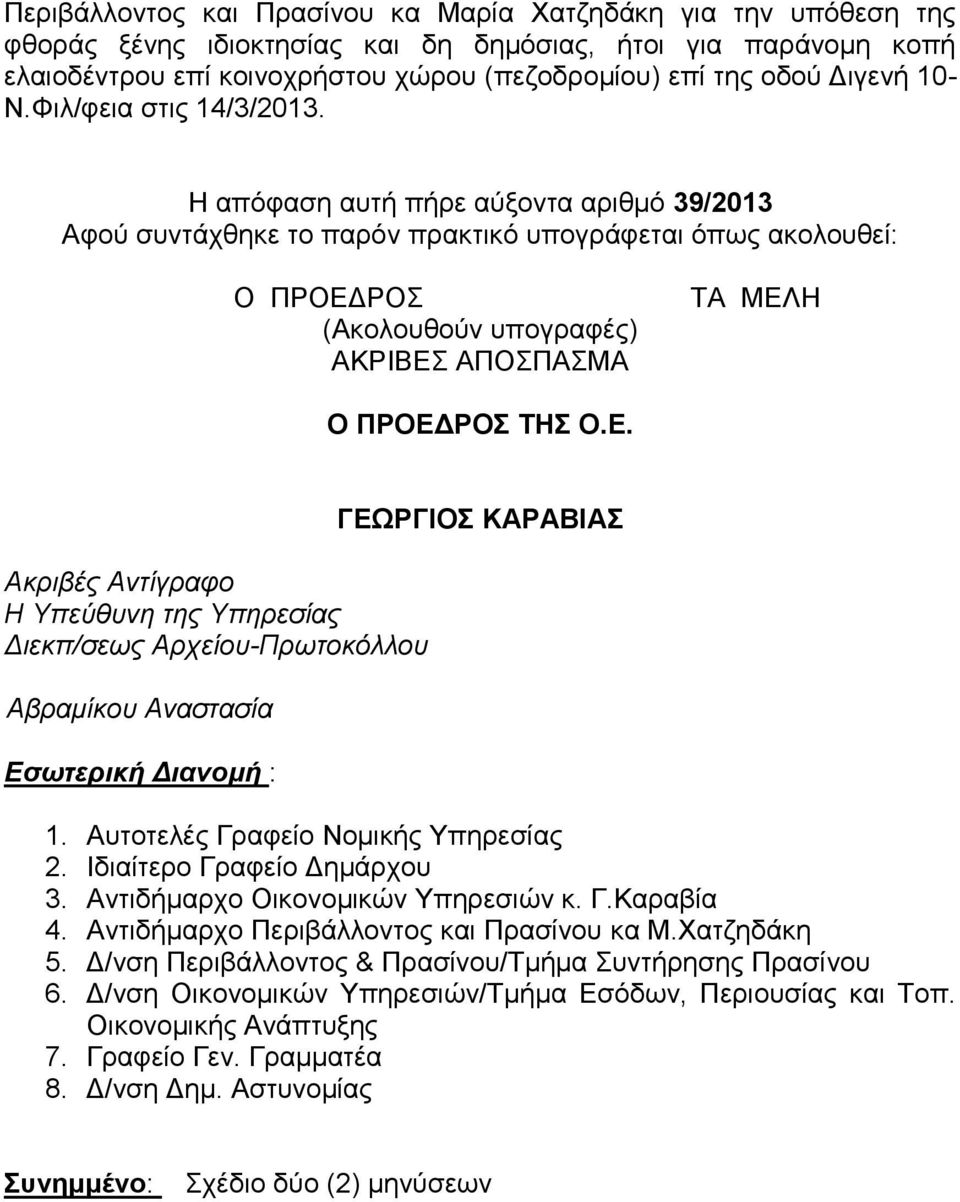 Περιβάλλοντος και Πρασίνου κα Μαρία Χατζηδάκη για την υπόθεση της φθοράς ξένης ιδιοκτησίας και δη δημόσιας, ήτοι για παράνομη κοπή ελαιοδέντρου επί κοινοχρήστου χώρου (πεζοδρομίου) επί της οδού Διγενή 10-Ν.Φιλ/φεια στις 14/3/2013.

Η απόφαση αυτή πήρε αύξοντα αριθμό 39/2013
Αφού συντάχθηκε το παρόν πρακτικό υπογράφεται όπως ακολουθεί:

Ο ΠΡΟΕΔΡΟΣ

ΤΑ ΜΕΛΗ

(Ακολουθούν υπογραφές)
ΑΚΡΙΒΕΣ ΑΠΟΣΠΑΣΜΑ

Ο ΠΡΟΕΔΡΟΣ ΤΗΣ Ο.Ε.

ΓΕΩΡΓΙΟΣ ΚΑΡΑΒΙΑΣ

Ακριβές Αντίγραφο
Η Υπεύθυνη της Υπηρεσίας
Διεκπ/σεως Αρχείου-Πρωτοκόλλου

Αβραμίκου Αναστασία

Εσωτερική Διανομή :

1. Αυτοτελές Γραφείο Νομικής Υπηρεσίας
2. Ιδιαίτερο Γραφείο Δημάρχου
3. Αντιδήμαρχο Οικονομικών Υπηρεσιών κ. Γ.Καραβία
4. Αντιδήμαρχο Περιβάλλοντος και Πρασίνου κα Μ.Χατζηδάκη
5. Δ/νση Περιβάλλοντος & Πρασίνου/Τμήμα Συντήρησης Πρασίνου
6. Δ/νση Οικονομικών Υπηρεσιών/Τμήμα Εσόδων, Περιουσίας και Τοπ. Οικονομικής Ανάπτυξης
7. Γραφείο Γεν. Γραμματέα
8. Δ/νση Δημ. Αστυνομίας

Συνημμένο: Σχέδιο δύο (2) μηνύσεων